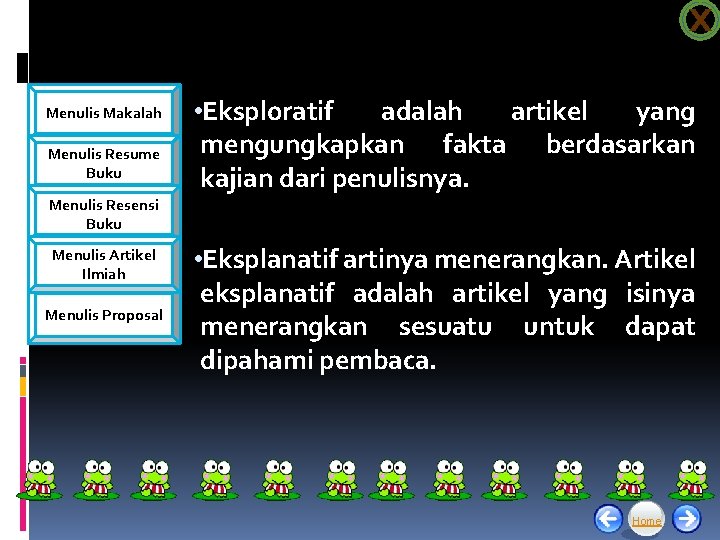 X

Menulis Makalah

Menulis Resume Buku

Menulis Resensi Buku

Menulis Artikel Ilmiah

Menulis Proposal

•Eksploratif adalah artikel yang mengungkapkan fakta berdasarkan kajian dari penulisnya.

•Eksplanatif artinya menerangkan. Artikel eksplanatif adalah artikel yang isinya menerangkan sesuatu untuk dapat dipahami pembaca.

Home